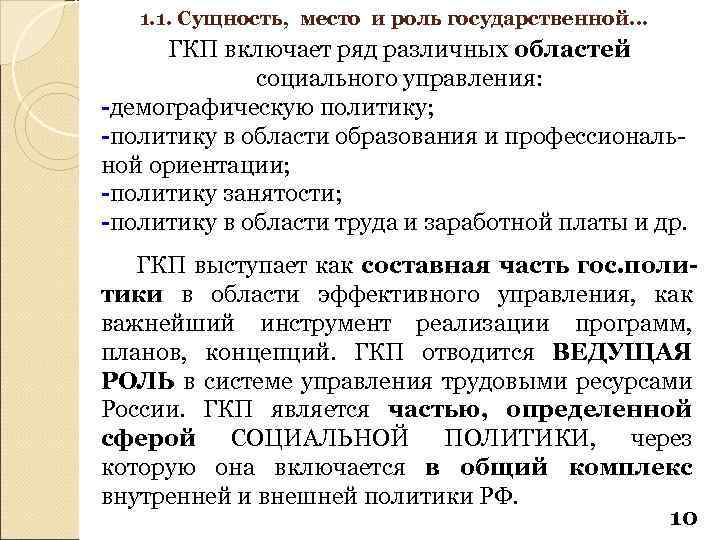 1.1. Сущность, место и роль государственной...

ГКП включает ряд различных областей социального управления:
-демографическую политику;
-политику в области образования и профессиональной ориентации;
-политику занятости;
-политику в области труда и заработной платы и др.

ГКП выступает как составная часть гос.политики в области эффективного управления, как важнейший инструмент реализации программ, планов, концепций. ГКП отводится ВЕДУЩАЯ РОЛЬ в системе управления трудовыми ресурсами России. ГКП является частью, определенной сферой СОЦИАЛЬНОЙ ПОЛИТИКИ, через которую она включается в общий комплекс внутренней и внешней политики РФ.

10